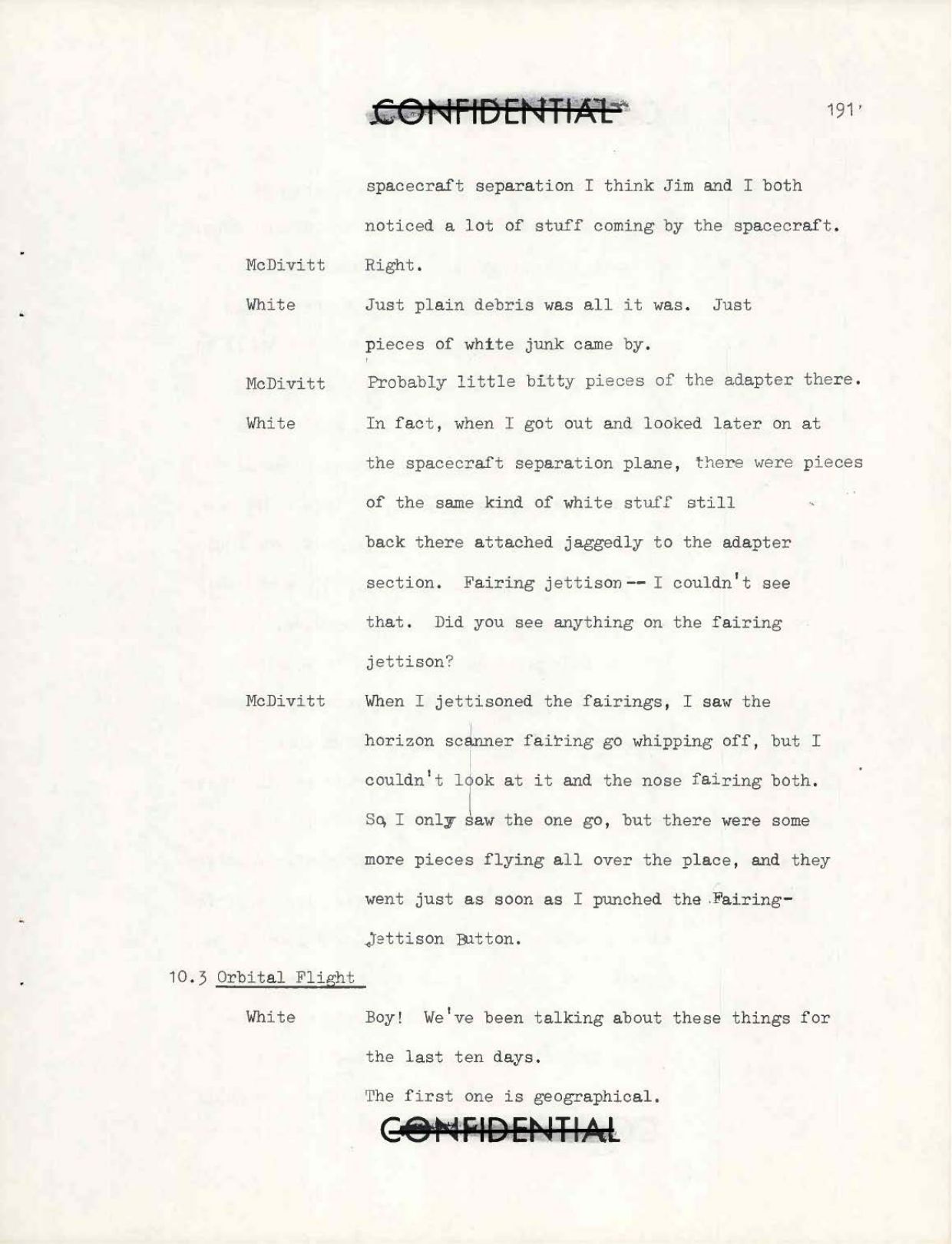 CONFIDENTIAL

191

spacecraft separation I think Jim and I both noticed a lot of stuff coming by the spacecraft.

McDivitt Right.

White Just plain debris was all it was. Just pieces of white junk came by.

McDivitt Probably little bitty pieces of the adapter there.

White In fact, when I got out and looked later on at the spacecraft separation plane, there were pieces of the same kind of white stuff still back there attached jaggedly to the adapter section. Fairing jettison -- I couldn't see that. Did you see anything on the fairing jettison?

McDivitt When I jettisoned the fairings, I saw the horizon scanner fairing go whipping off, but I couldn't look at it and the nose fairing both. So, I only saw the one go, but there were some more pieces flying all over the place, and they went just as soon as I punched the Fairing-Jettison Button.

10.3 Orbital Flight

White Boy! We've been talking about these things for the last ten days.

The first one is geographical.

CONFIDENTIAL